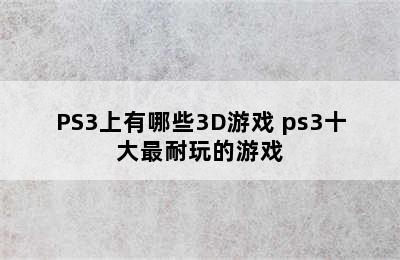 PS3上有哪些3D游戏 ps3十大最耐玩的游戏